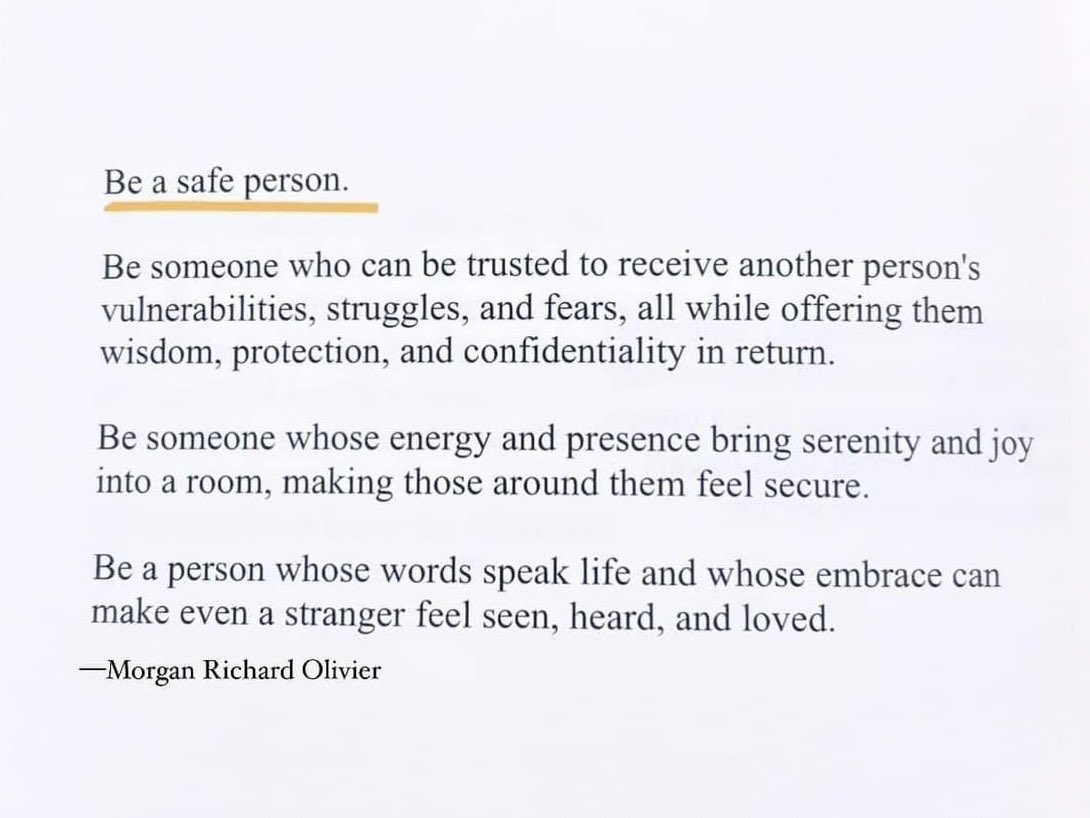 Be a safe person.

Be someone who can be trusted to receive another person's vulnerabilities, struggles, and fears, all while offering them wisdom, protection, and confidentiality in return.

Be someone whose energy and presence bring serenity and joy into a room, making those around them feel secure.

Be a person whose words speak life and whose embrace can make even a stranger feel seen, heard, and loved.

—Morgan Richard Olivier